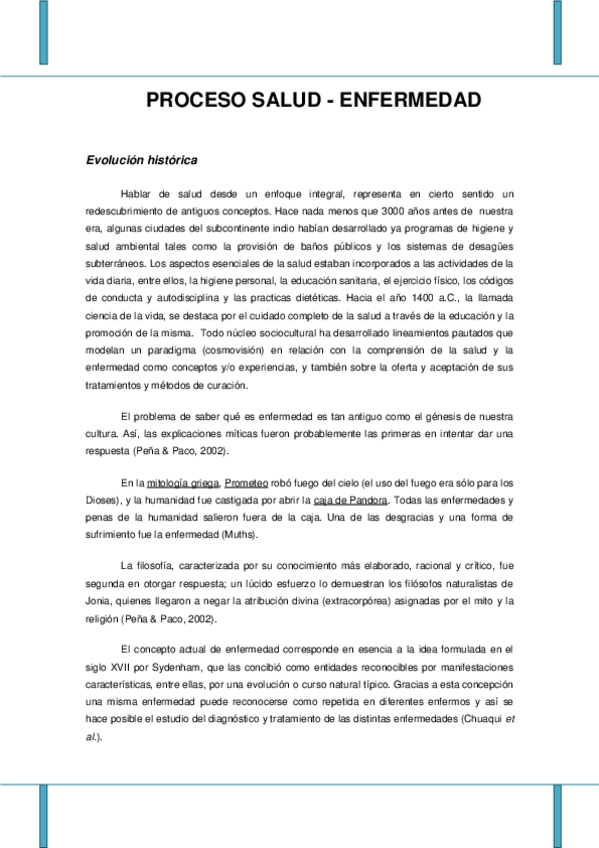 PROCESO SALUD - ENFERMEDAD

Evolución histórica

Hablar de salud desde un enfoque integral, representa en cierto sentido un redescubrimiento de antiguos conceptos. Hace nada menos que 3000 años antes de nuestra era, algunas ciudades del subcontinente indio habían desarrollado ya programas de higiene y salud ambiental tales como la provisión de baños públicos y los sistemas de desagües subterráneos. Los aspectos esenciales de la salud estaban incorporados a las actividades de la vida diaria, entre ellos, la higiene personal, la educación sanitaria, el ejercicio físico, los códigos de conducta y autodisciplina y las practicas dietéticas. Hacia el año 1400 a.C., la llamada ciencia de la vida, se destaca por el cuidado completo de la salud a través de la educación y la promoción de la misma. Todo núcleo sociocultural ha desarrollado lineamientos pautados que modelan un paradigma (cosmovisión) en relación con la comprensión de la salud y la enfermedad como conceptos y/o experiencias, y también sobre la oferta y aceptación de sus tratamientos y métodos de curación.

El problema de saber qué es enfermedad es tan antiguo como el génesis de nuestra cultura. Así, las explicaciones míticas fueron probablemente las primeras en intentar dar una respuesta (Peña & Paco, 2002).

En la mitología griega, Prometeo robó fuego del cielo (el uso del fuego era sólo para los Dioses), y la humanidad fue castigada por abrir la caja de Pandora. Todas las enfermedades y penas de la humanidad salieron fuera de la caja. Una de las desgracias y una forma de sufrimiento fue la enfermedad (Muths).

La filosofía, caracterizada por su conocimiento más elaborado, racional y crítico, fue segunda en otorgar respuesta; un lúcido esfuerzo lo demuestran los filósofos naturalistas de Jonia, quienes llegaron a negar la atribución divina (extracorpórea) asignadas por el mito y la religión (Peña & Paco, 2002).

El concepto actual de enfermedad corresponde en esencia a la idea formulada en el siglo XVII por Sydenham, que las concibió como entidades reconocibles por manifestaciones características, entre ellas, por una evolución o curso natural típico. Gracias a esta concepción una misma enfermedad puede reconocerse como repetida en diferentes enfermos y así se hace posible el estudio del diagnóstico y tratamiento de las distintas enfermedades (Chuaqui et al.).